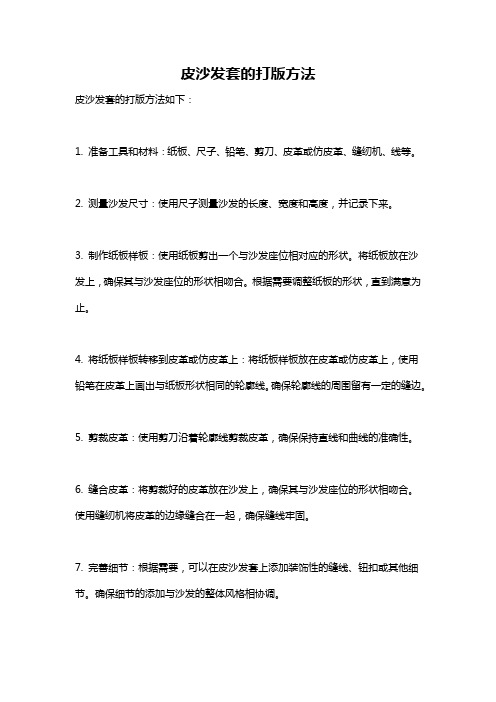 皮沙发套的打版方法

皮沙发套的打版方法如下：

1. 准备工具和材料：纸板、尺子、铅笔、剪刀、皮革或仿皮革、缝纫机、线等。

2. 测量沙发尺寸：使用尺子测量沙发的长度、宽度和高度，并记录下来。

3. 制作纸板样板：使用纸板剪出一个与沙发座位相对应的形状。将纸板放在沙发上，确保其与沙发座位的形状相吻合。根据需要调整纸板的形状，直到满意为止。

4. 将纸板样板转移到皮革或仿皮革上：将纸板样板放在皮革或仿皮革上，使用铅笔在皮革上画出与纸板形状相同的轮廓线。确保轮廓线的周围留有一定的缝边。

5. 剪裁皮革：使用剪刀沿着轮廓线剪裁皮革，确保保持直线和曲线的准确性。

6. 缝合皮革：将剪裁好的皮革放在沙发上，确保其与沙发座位的形状相吻合。使用缝纫机将皮革的边缘缝合在一起，确保缝线牢固。

7. 完善细节：根据需要，可以在皮沙发套上添加装饰性的缝线、钮扣或其他细节。确保细节的添加与沙发的整体风格相协调。